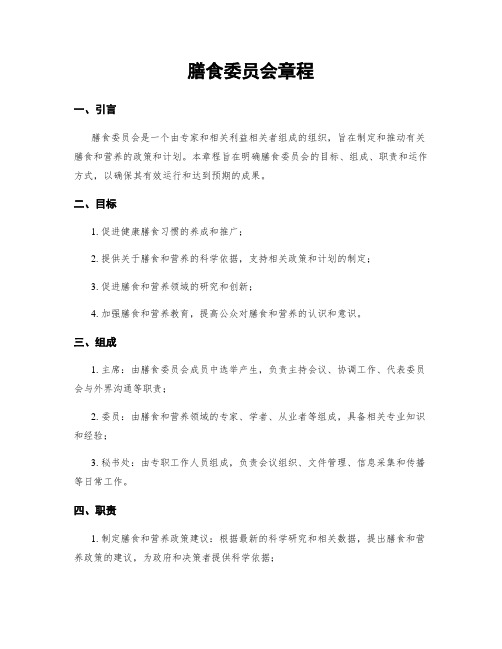 膳食委员会章程

一、引言

膳食委员会是一个由专家和相关利益相关者组成的组织，旨在制定和推动有关膳食和营养的政策和计划。本章程旨在明确膳食委员会的目标、组成、职责和运作方式，以确保其有效运行和达到预期的成果。

二、目标

1. 促进健康膳食习惯的养成和推广；

2. 提供关于膳食和营养的科学依据，支持相关政策和计划的制定；

3. 促进膳食和营养领域的研究和创新；

4. 加强膳食和营养教育，提高公众对膳食和营养的认识和意识。

三、组成

1. 主席：由膳食委员会成员中选举产生，负责主持会议、协调工作、代表委员会与外界沟通等职责；

2. 委员：由膳食和营养领域的专家、学者、从业者等组成，具备相关专业知识和经验；

3. 秘书处：由专职工作人员组成，负责会议组织、文件管理、信息采集和传播等日常工作。

四、职责

1. 制定膳食和营养政策建议：根据最新的科学研究和相关数据，提出膳食和营养政策的建议，为政府和决策者提供科学依据；